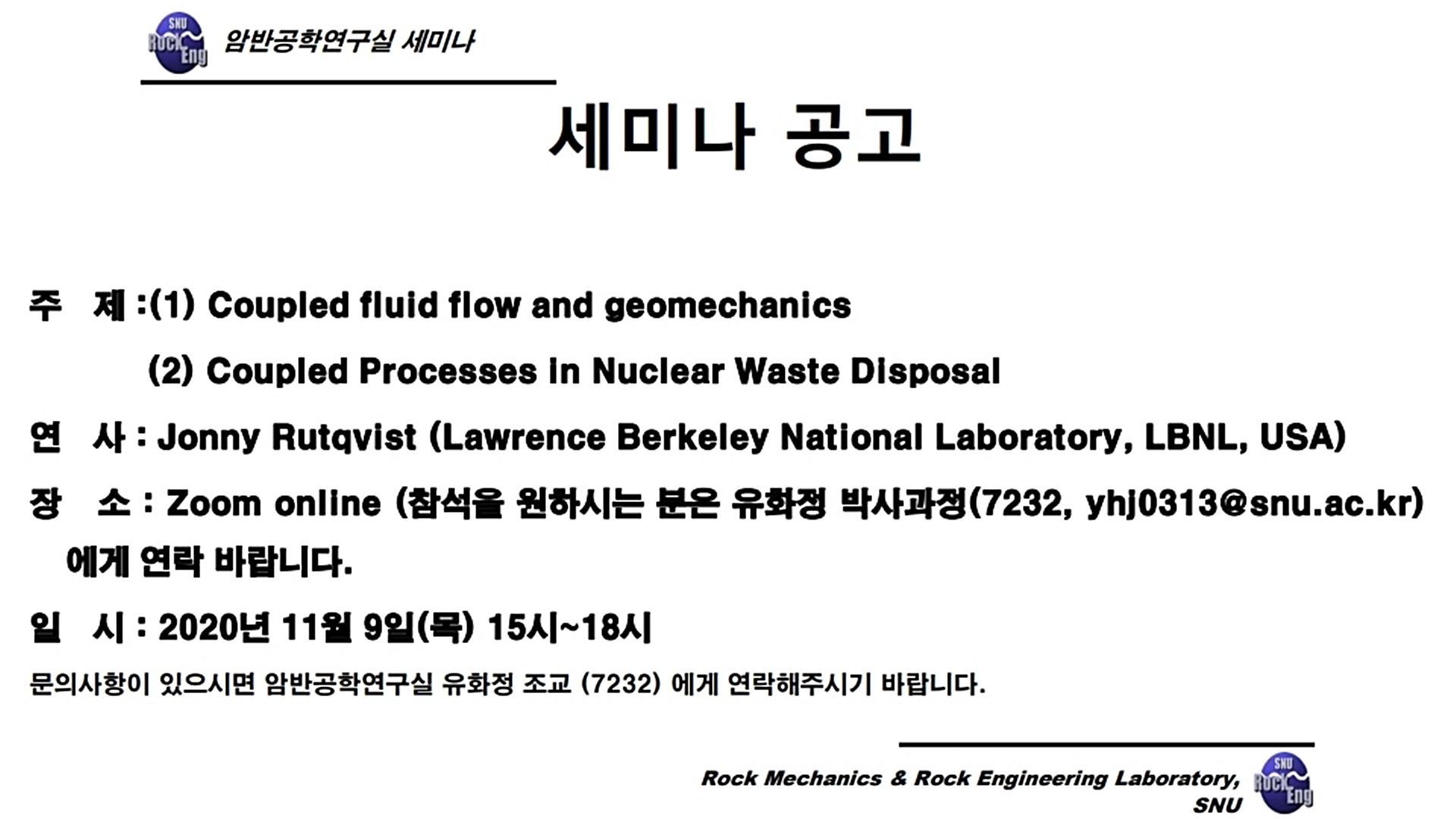 SNU Rock Eng 암반공학연구실 세미나

세미나 공고

주 제 :(1) Coupled fluid flow and geomechanics

(2) Coupled Processes in Nuclear Waste Disposal

연 사 : Jonny Rutqvist (Lawrence Berkeley National Laboratory, LBNL, USA)

장 소 : Zoom online (참석을 원하시는 분은 유화정 박사과정(7232, yhj0313@snu.ac.kr) 에게 연락 바랍니다.

일 시 : 2020년 11월 9일(목) 15시~18시

문의사항이 있으시면 암반공학연구실 유화정 조교 (7232) 에게 연락해주시기 바랍니다.

Rock Mechanics & Rock Engineering Laboratory, SNU

SNU Rock Eng